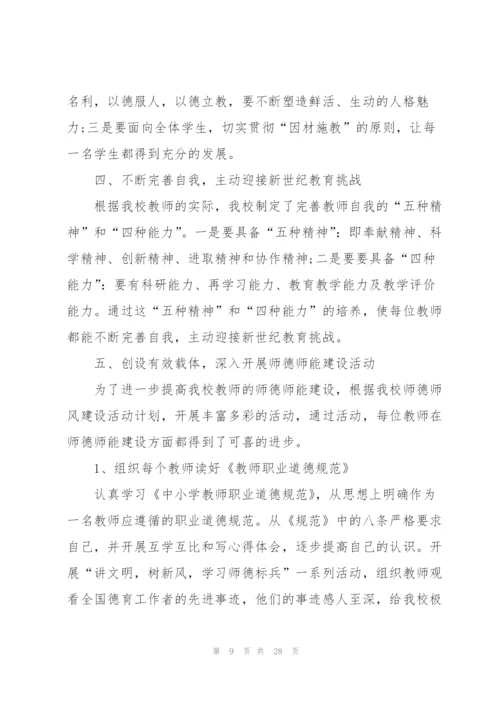 名利，以德服人，以德立教，要不断塑造鲜活、生动的人格魅力;三是要面向全体学生，切实贯彻“因材施教”的原则，让每一名学生都得到充分的发展。

四、不断完善自我，主动迎接新世纪教育挑战

根据我校教师的实际，我校制定了完善教师自我的“五种精神”和“四种能力”。一是要具备“五种精神”：即奉献精神、科学精神、创新精神、进取精神和协作精神;二是要要具备“四种能力”：要有科研能力、再学习能力、教育教学能力及教学评价能力。通过这“五种精神”和“四种能力”的培养，使每位教师都能不断完善自我，主动迎接新世纪教育挑战。

五、创设有效载体，深入开展师德师能建设活动

为了进一步提高我校教师的师德师能建设，根据我校师德师风建设活动计划，开展丰富多彩的活动，通过活动，每位教师在师德师能建设方面都得到了可喜的进步。

1、组织每个教师读好《教师职业道德规范》

认真学习《中小学教师职业道德规范》，从思想上明确作为一名教师应遵循的职业道德规范。从《规范》中的八条严格要求自己，并开展互学互比和写心得体会，逐步提高自己的认识。开展“讲文明，树新风，学习师德标兵”一系列活动，组织教师观看全国德育工作者的先进事迹，他们的事迹感人至深，给我校极

第 9 页 共 28 页